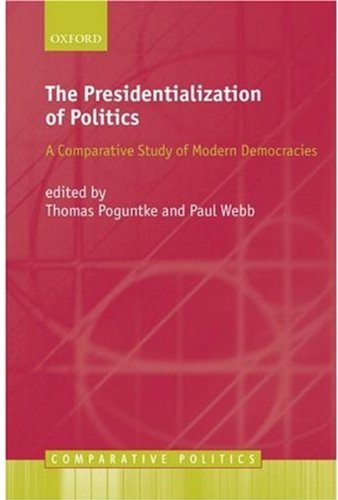 OXFORD

The Presidentialization of Politics

A Comparative Study of Modern Democracies

edited by
Thomas Poguntke and Paul Webb

COMPARATIVE POLITICS